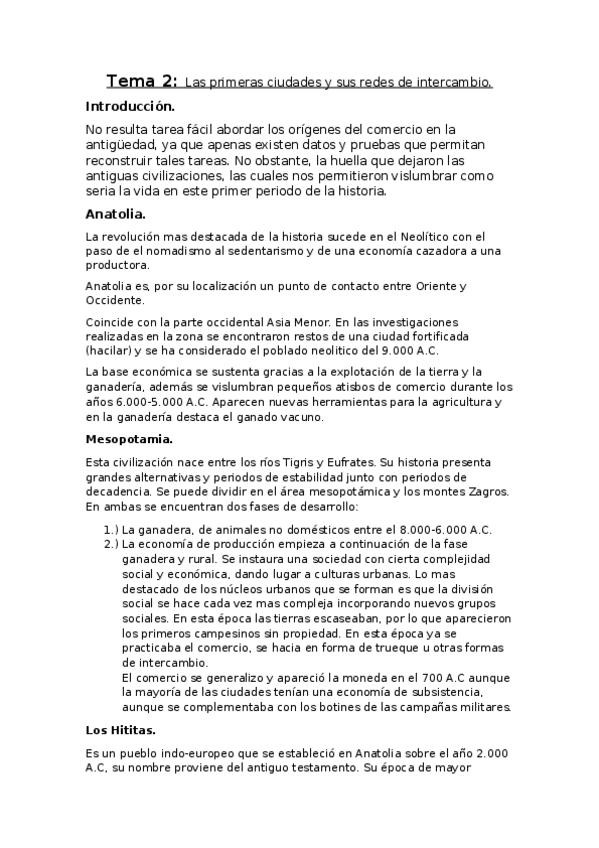 Tema 2: Las primeras ciudades y sus redes de intercambio.

Introducción.

No resulta tarea fácil abordar los orígenes del comercio en la antigüedad, ya que apenas existen datos y pruebas que permitan reconstruir tales tareas. No obstante, la huella que dejaron las antiguas civilizaciones, las cuales nos permitieron vislumbrar como seria la vida en este primer periodo de la historia.

Anatolia.

La revolución mas destacada de la historia sucede en el Neolítico con el paso de el nomadismo al sedentarismo y de una economía cazadora a una productora.

Anatolia es, por su localización un punto de contacto entre Oriente y Occidente.

Coincide con la parte occidental Asia Menor. En las investigaciones realizadas en la zona se encontraron restos de una ciudad fortificada (hacilar) y se ha considerado el poblado neolitico del 9.000 A.C.

La base económica se sustenta gracias a la explotación de la tierra y la ganadería, además se vislumbran pequeños atisbos de comercio durante los años 6.000-5.000 A.C. Aparecen nuevas herramientas para la agricultura y en la ganadería destaca el ganado vacuno.

Mesopotamia.

Esta civilización nace entre los ríos Tigris y Eufrates. Su historia presenta grandes alternativas y periodos de estabilidad junto con periodos de decadencia. Se puede dividir en el área mesopotámica y los montes Zagros. En ambas se encuentran dos fases de desarrollo:

1.) La ganadera, de animales no domésticos entre el 8.000-6.000 A.C.
2.) La economía de producción empieza a continuación de la fase ganadera y rural. Se instaura una sociedad con cierta complejidad social y económica, dando lugar a culturas urbanas. Lo mas destacado de los núcleos urbanos que se forman es que la división social se hace cada vez mas compleja incorporando nuevos grupos sociales. En esta época las tierras escaseaban, por lo que aparecieron los primeros campesinos sin propiedad. En esta época ya se practicaba el comercio, se hacia en forma de trueque u otras formas de intercambio.
El comercio se generalizo y apareció la moneda en el 700 A.C aunque la mayoría de las ciudades tenían una economía de subsistencia, aunque se complementaba con los botines de las campañas militares.

Los Hititas.

Es un pueblo indo-europeo que se estableció en Anatolia sobre el año 2.000 A.C, su nombre proviene del antiguo testamento. Su época de mayor